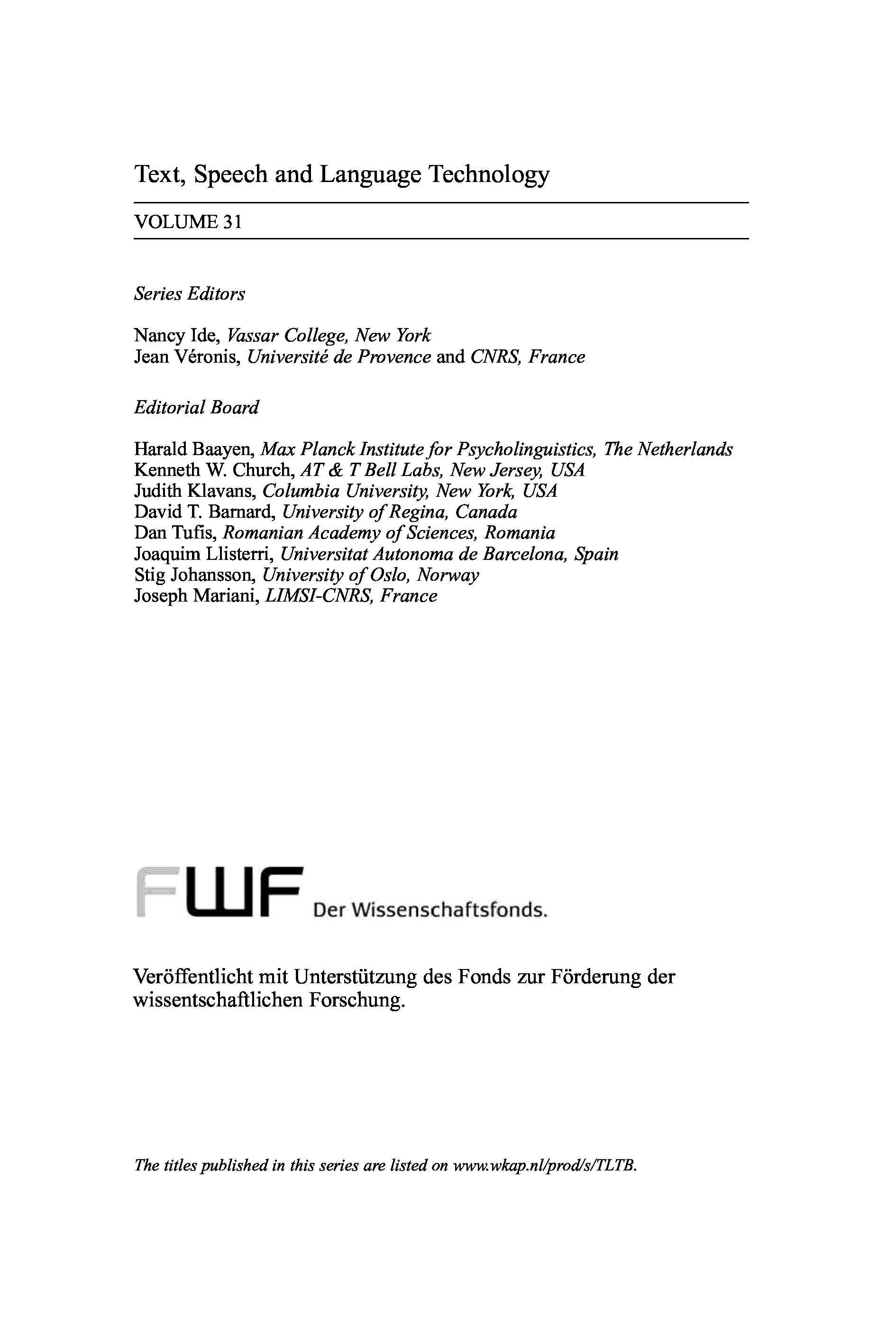 Text, Speech and Language Technology

VOLUME 31

Series Editors

Nancy Ide, Vassar College, New York
Jean Véronis, Université de Provence and CNRS, France

Editorial Board

Harald Baayen, Max Planck Institute for Psycholinguistics, The Netherlands
Kenneth W. Church, AT & T Bell Labs, New Jersey, USA
Judith Klavans, Columbia University, New York, USA
David T. Barnard, University of Regina, Canada
Dan Tufis, Romanian Academy of Sciences, Romania
Joaquim Llisterri, Universitat Autonoma de Barcelona, Spain
Stig Johansson, University of Oslo, Norway
Joseph Mariani, LIMSI-CNRS, France

FWF Der Wissenschaftsfonds.

Veröffentlicht mit Unterstützung des Fonds zur Förderung der wissentschaftlichen Forschung.

The titles published in this series are listed on www.wkap.nl/prod/s/TLTB.